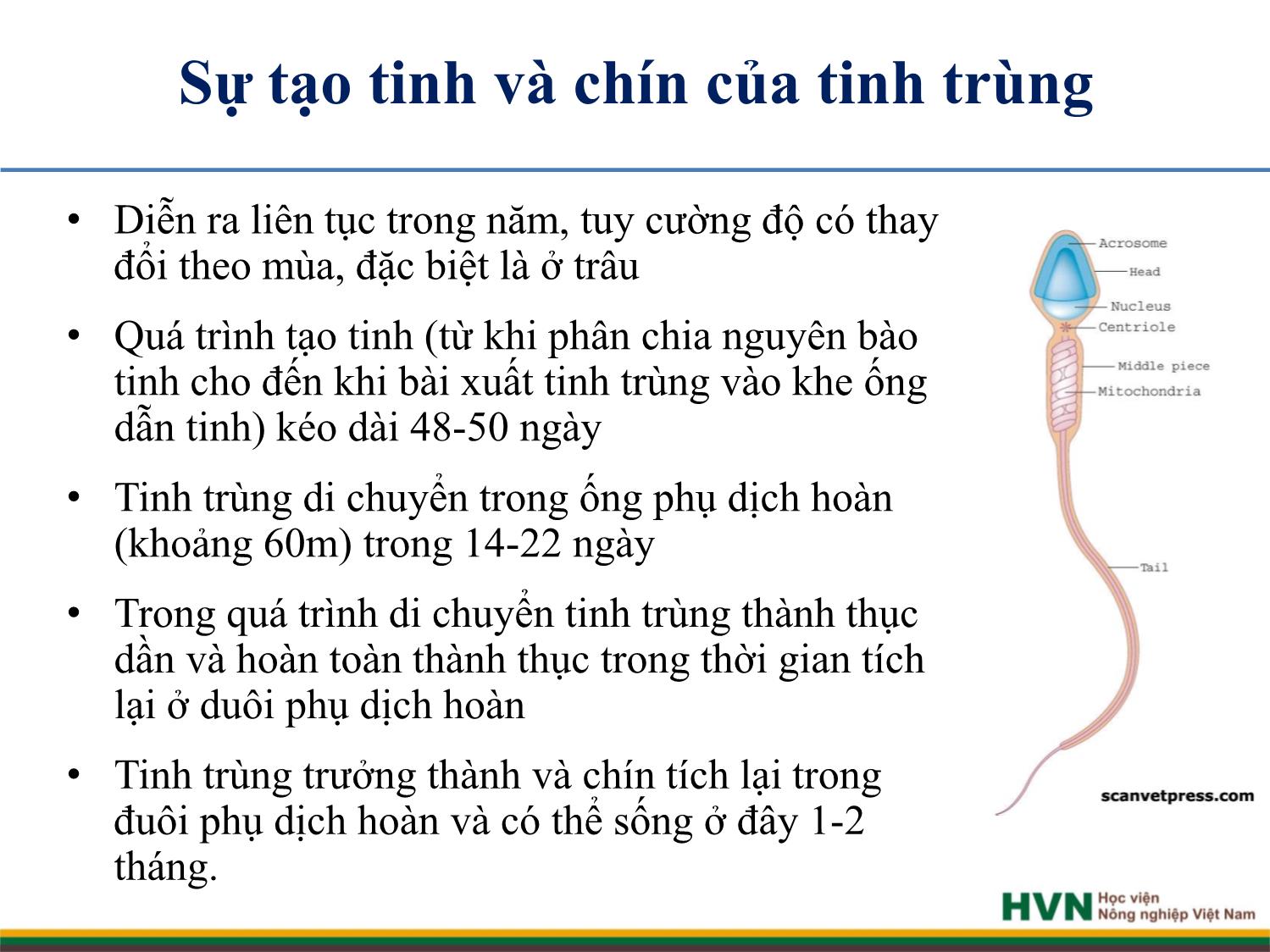 Sự tạo tinh và chín của tinh trùng

• Diễn ra liên tục trong năm, tuy cường độ có thay đổi theo mùa, đặc biệt là ở trâu

• Quá trình tạo tinh (từ khi phân chia nguyên bào tinh cho đến khi bài xuất tinh trùng vào khe ống dẫn tinh) kéo dài 48-50 ngày

• Tinh trùng di chuyển trong ống phụ dịch hoàn (khoảng 60m) trong 14-22 ngày

• Trong quá trình di chuyển tinh trùng thành thục dần và hoàn toàn thành thục trong thời gian tích lại ở duôi phụ dịch hoàn

• Tinh trùng trưởng thành và chín tích lại trong đuôi phụ dịch hoàn và có thể sống ở đây 1-2 tháng.

Acrosome
Head
Nucleus
Centriole
Middle piece
Mitochondria
Tail
scanvetpress.com

HVN Học viện Nông nghiệp Việt Nam